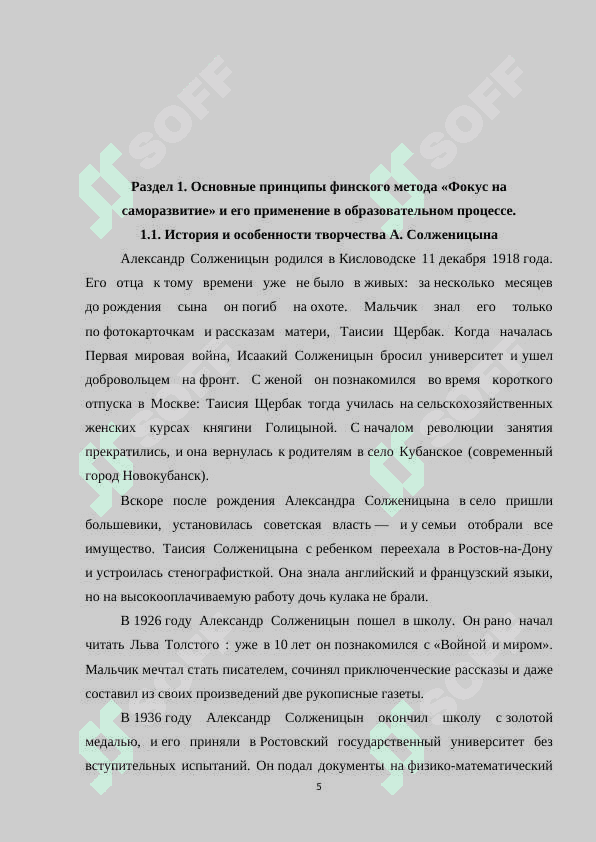 SOFF SOFF

Раздел 1. Основные принципы финского метода «Фокус на саморазвитие» и его применение в образовательном процессе.

1.1. История и особенности творчества А. Солженицына

Александр Солженицын родился в Кисловодске 11 декабря 1918 года. Его отца к тому времени уже не было в живых: за несколько месяцев до рождения сына он погиб на охоте. Мальчик знал его только по фотокарточкам и рассказам матери, Таисии Щербак. Когда началась Первая мировая война, Исаакий Солженицын бросил университет и ушел добровольцем на фронт. С женой он познакомился во время короткого отпуска в Москве: Таисия Щербак тогда училась на сельскохозяйственных женских курсах княгини Голицыной. С началом революции занятия прекратились, и она вернулась к родителям в село Кубанское (современный город Новокубанск).

Вскоре после рождения Александра Солженицына в село пришли большевики, установилась советская власть — и у семьи отобрали все имущество. Таисия Солженицына с ребенком переехала в Ростов-на-Дону и устроилась стенографисткой. Она знала английский и французский языки, но на высокооплачиваемую работу дочь кулака не брали.

В 1926 году Александр Солженицын пошел в школу. Он рано начал читать Льва Толстого : уже в 10 лет он познакомился с «Войной и миром». Мальчик мечтал стать писателем, сочинял приключенческие рассказы и даже составил из своих произведений две рукописные газеты.

В 1936 году Александр Солженицын окончил школу с золотой медалью, и его приняли в Ростовский государственный университет без вступительных испытаний. Он подал документы на физико-математический

5